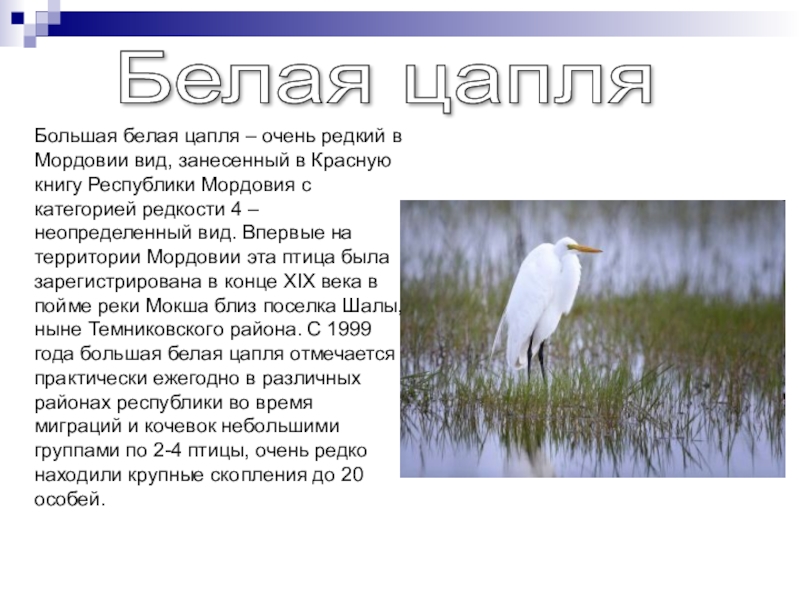 Белая цапля

Большая белая цапля – очень редкий в Мордовии вид, занесенный в Красную книгу Республики Мордовия с категорией редкости 4 – неопределенный вид. Впервые на территории Мордовии эта птица была зарегистрирована в конце XIX века в пойме реки Мокша близ поселка Шалы, ныне Темниковского района. С 1999 года большая белая цапля отмечается практически ежегодно в различных районах республики во время миграций и кочевок небольшими группами по 2-4 птицы, очень редко находили крупные скопления до 20 особей.